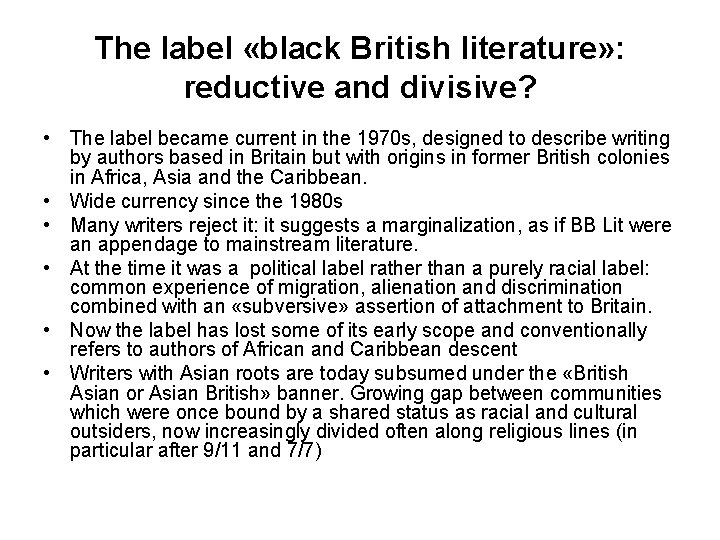 The label «black British literature»:
reductive and divisive?

• The label became current in the 1970s, designed to describe writing by authors based in Britain but with origins in former British colonies in Africa, Asia and the Caribbean.
• Wide currency since the 1980s
• Many writers reject it: it suggests a marginalization, as if BB Lit were an appendage to mainstream literature.
• At the time it was a political label rather than a purely racial label: common experience of migration, alienation and discrimination combined with an «subversive» assertion of attachment to Britain.
• Now the label has lost some of its early scope and conventionally refers to authors of African and Caribbean descent
• Writers with Asian roots are today subsumed under the «British Asian or Asian British» banner. Growing gap between communities which were once bound by a shared status as racial and cultural outsiders, now increasingly divided often along religious lines (in particular after 9/11 and 7/7)